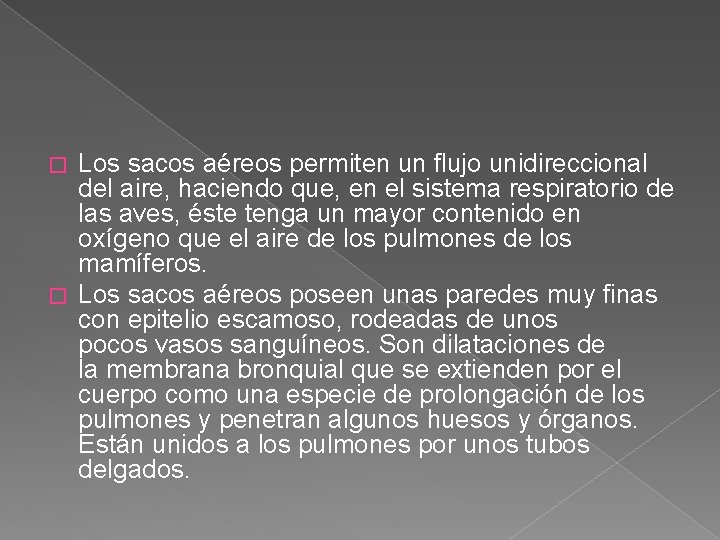 Los sacos aéreos permiten un flujo unidireccional del aire, haciendo que, en el sistema respiratorio de las aves, éste tenga un mayor contenido en oxígeno que el aire de los pulmones de los mamíferos.

Los sacos aéreos poseen unas paredes muy finas con epitelio escamoso, rodeadas de unos pocos vasos sanguíneos. Son dilataciones de la membrana bronquial que se extienden por el cuerpo como una especie de prolongación de los pulmones y penetran algunos huesos y órganos. Están unidos a los pulmones por unos tubos delgados.